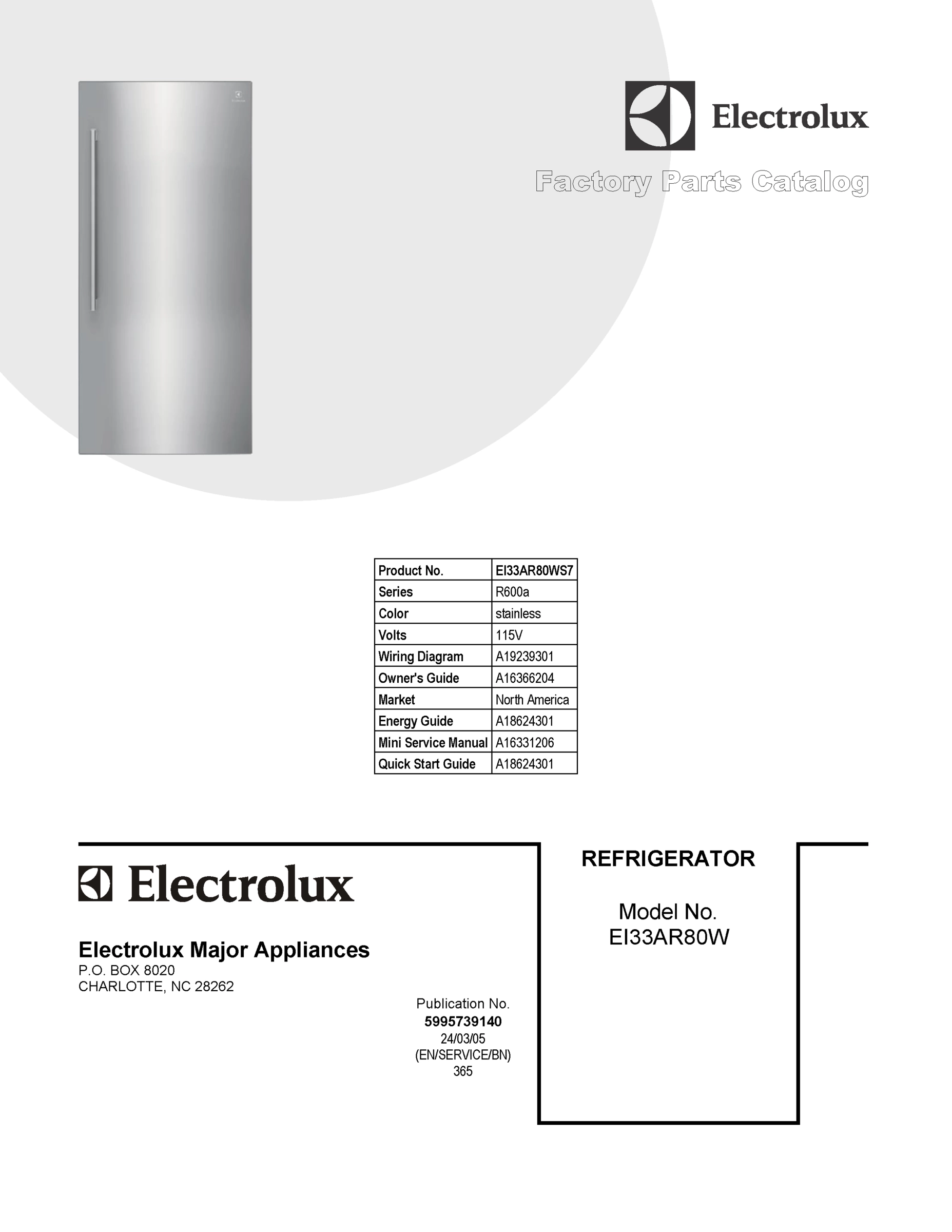 Electrolux

Factory Parts Catalog

| Product No. | EI33AR80WS7 |
|---|---|
| Series | R600a |
| Color | stainless |
| Volts | 115V |
| Wiring Diagram | A19239301 |
| Owner's Guide | A16366204 |
| Market | North America |
| Energy Guide | A18624301 |
| Mini Service Manual | A16331206 |
| Quick Start Guide | A18624301 |

Electrolux

Electrolux Major Appliances
P.O. BOX 8020
CHARLOTTE, NC 28262

Publication No.
5995739140
24/03/05
(EN/SERVICE/BN)
365

REFRIGERATOR

Model No.
EI33AR80W